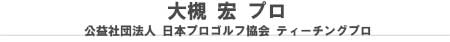 大槻 宏 プロ

公益社団法人 日本プロゴルフ協会 ティーチングプロ